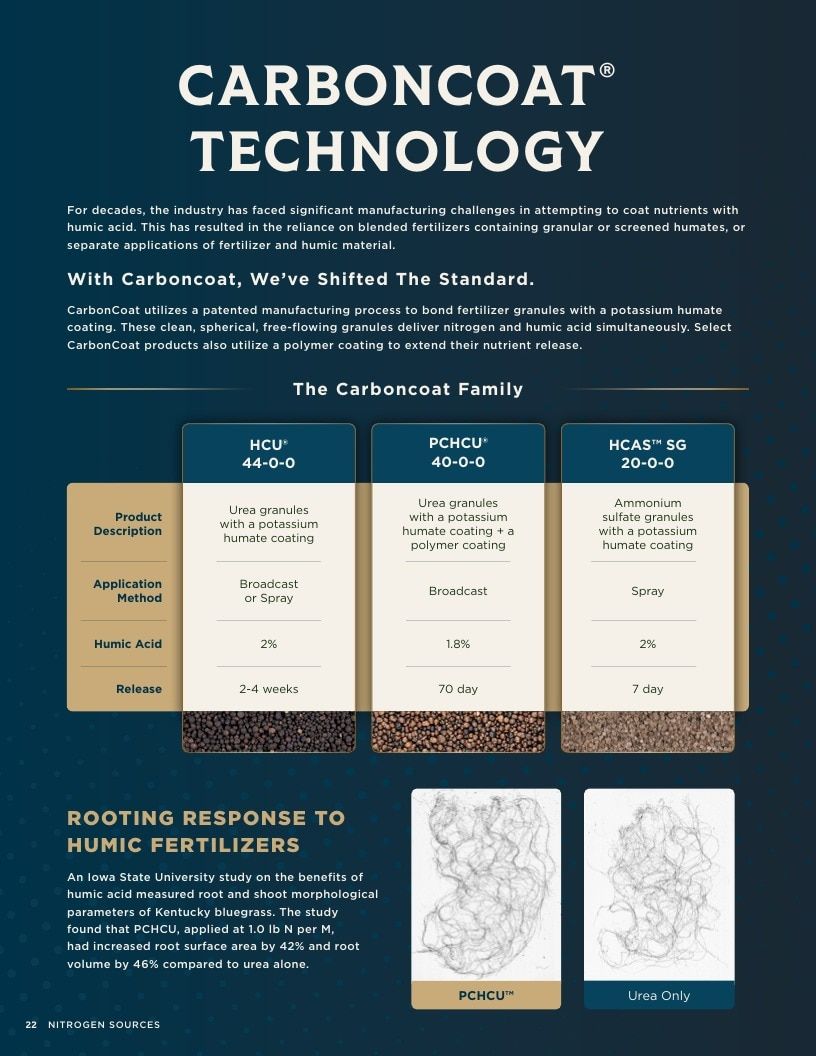 CARBONCOAT®
TECHNOLOGY

For decades, the industry has faced significant manufacturing challenges in attempting to coat nutrients with humic acid. This has resulted in the reliance on blended fertilizers containing granular or screened humates, or separate applications of fertilizer and humic material.

With Carboncoat, We've Shifted The Standard.

CarbonCoat utilizes a patented manufacturing process to bond fertilizer granules with a potassium humate coating. These clean, spherical, free-flowing granules deliver nitrogen and humic acid simultaneously. Select CarbonCoat products also utilize a polymer coating to extend their nutrient release.

The Carboncoat Family

|  | HCU® 44-0-0 | PCHCU® 40-0-0 | HCAS™ SG 20-0-0 |
|---|---|---|---|
| Product Description | Urea granules with a potassium humate coating | Urea granules with a potassium humate coating + a polymer coating | Ammonium sulfate granules with a potassium humate coating |
| Application Method | Broadcast or Spray | Broadcast | Spray |
| Humic Acid | 2% | 1.8% | 2% |
| Release | 2-4 weeks | 70 day | 7 day |

ROOTING RESPONSE TO HUMIC FERTILIZERS

An Iowa State University study on the benefits of humic acid measured root and shoot morphological parameters of Kentucky bluegrass. The study found that PCHCU, applied at 1.0 lb N per M, had increased root surface area by 42% and root volume by 46% compared to urea alone.

PCHCU™

Urea Only

22 NITROGEN SOURCES